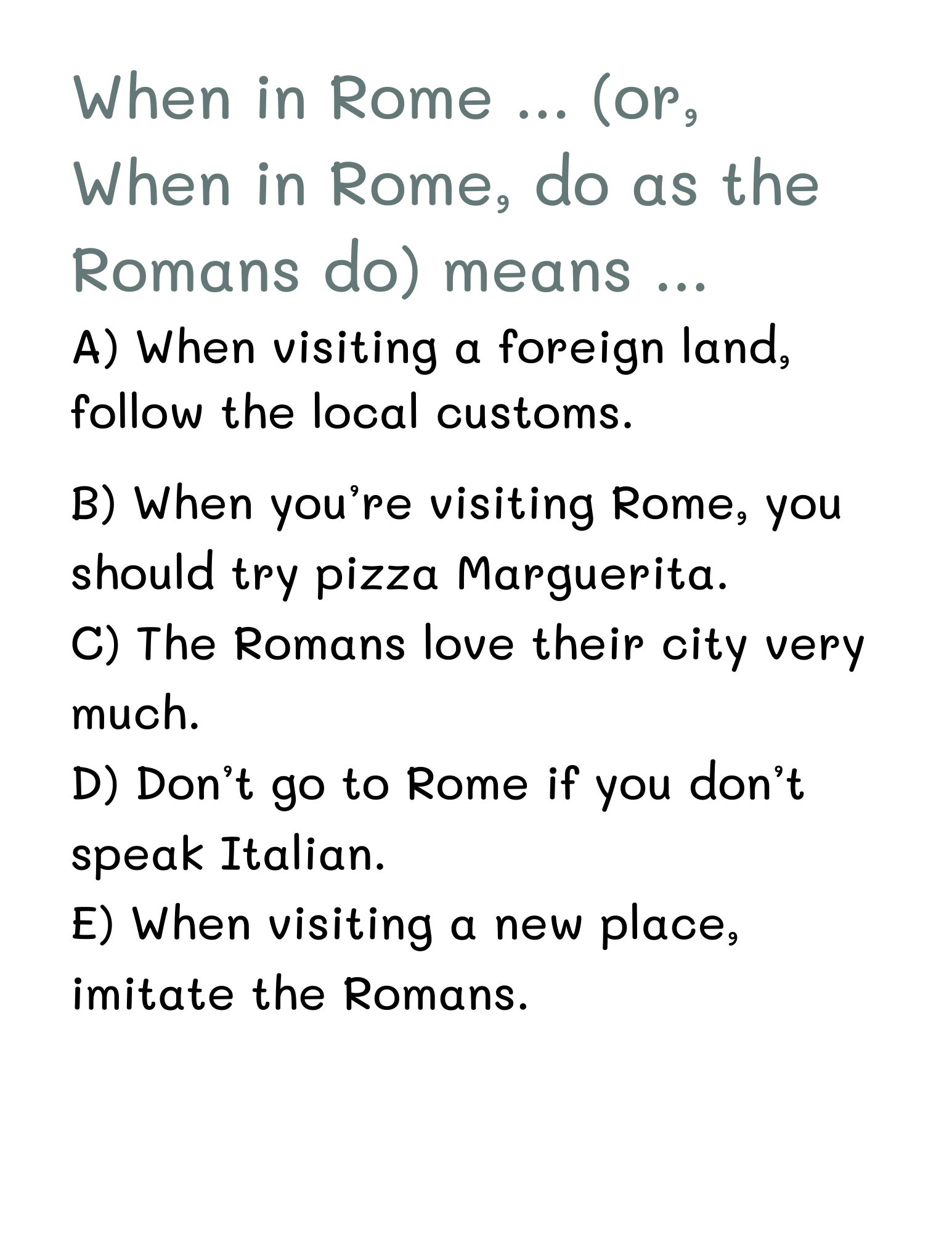 When in Rome ... (or, When in Rome, do as the Romans do) means ...

A) When visiting a foreign land, follow the local customs.

B) When you're visiting Rome, you should try pizza Marguerita.

C) The Romans love their city very much.

D) Don't go to Rome if you don't speak Italian.

E) When visiting a new place, imitate the Romans.